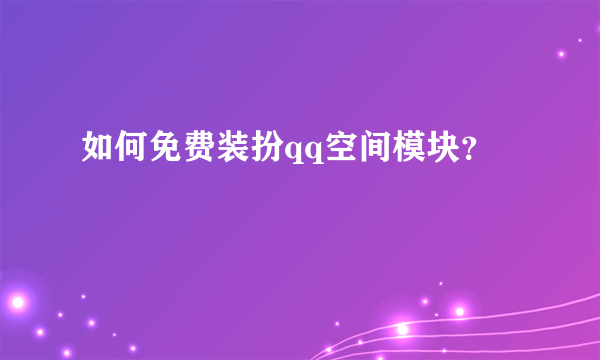 如何免费装扮qq空间模块?